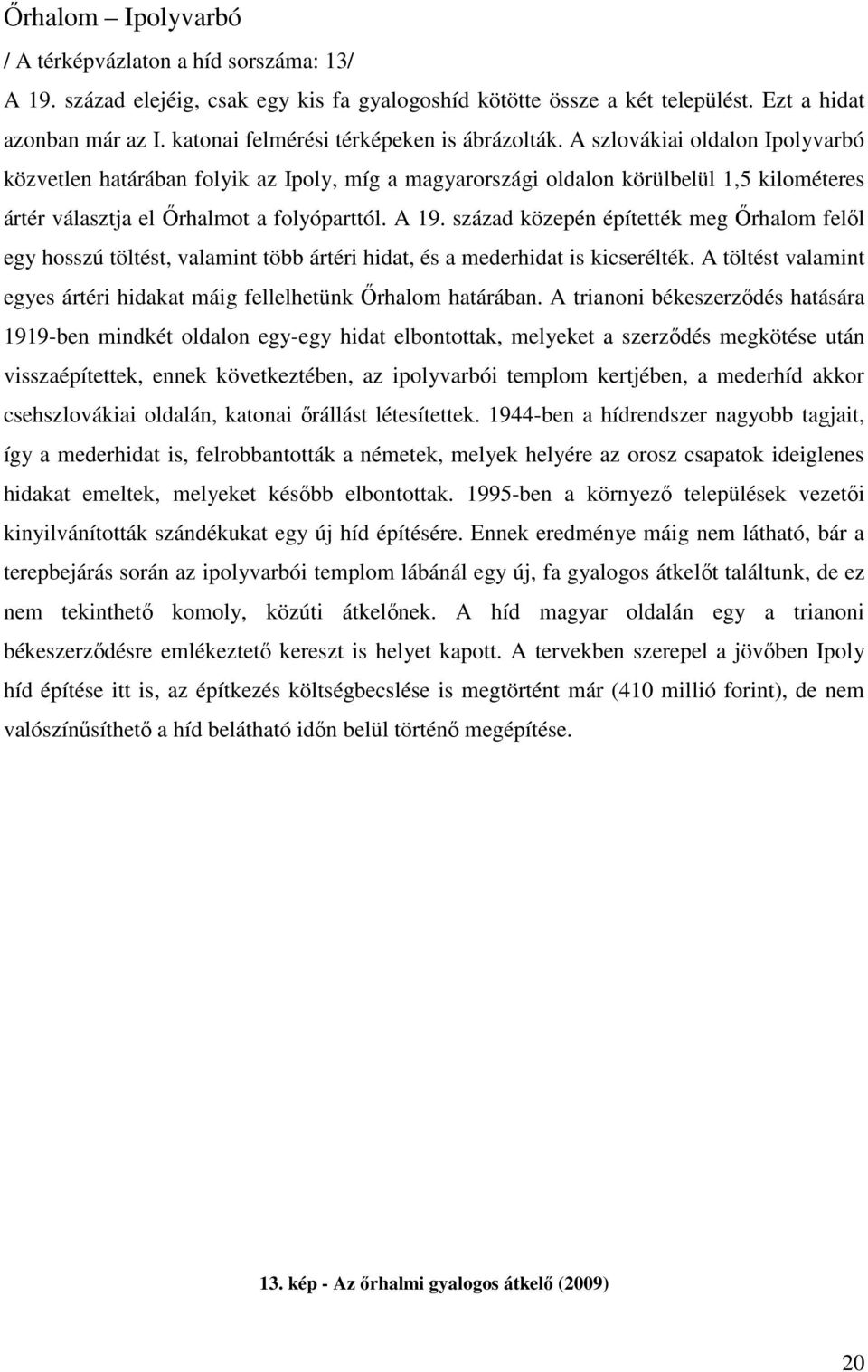 Őrhalom – Ipolyvarbó

/ A térképvázlaton a híd sorszáma: 13/

A 19. század elejéig, csak egy kis fa gyalogoshíd kötötte össze a két települést. Ezt a hidat azonban már az I. katonai felmérési térképeken is ábrázolták. A szlovákiai oldalon Ipolyvarbó közvetlen határában folyik az Ipoly, míg a magyarországi oldalon körülbelül 1,5 kilométeres ártér választja el Őrhalmot a folyóparttól. A 19. század közepén építették meg Őrhalom felől egy hosszú töltést, valamint több ártéri hidat, és a mederhidat is kicserélték. A töltést valamint egyes ártéri hidakat máig fellelhetünk Őrhalom határában. A trianoni békeszerződés hatására 1919-ben mindkét oldalon egy-egy hidat elbontottak, melyeket a szerződés megkötése után visszaépítettek, ennek következtében, az ipolyvarbói templom kertjében, a mederhíd akkor csehszlovákiai oldalán, katonai őrállást létesítettek. 1944-ben a hídrendszer nagyobb tagjait, így a mederhidat is, felrobbantották a németek, melyek helyére az orosz csapatok ideiglenes hidakat emeltek, melyeket később elbontottak. 1995-ben a környező települések vezetői kinyilvánították szándékukat egy új híd építésére. Ennek eredménye máig nem látható, bár a terepbejárás során az ipolyvarbói templom lábánál egy új, fa gyalogos átkelőt találtunk, de ez nem tekinthető komoly, közúti átkelőnek. A híd magyar oldalán egy a trianoni békeszerződésre emlékeztető kereszt is helyet kapott. A tervekben szerepel a jövőben Ipoly híd építése itt is, az építkezés költségbecslése is megtörtént már (410 millió forint), de nem valószínűsíthető a híd belátható időn belül történő megépítése.

13. kép - Az őrhalmi gyalogos átkelő (2009)

20